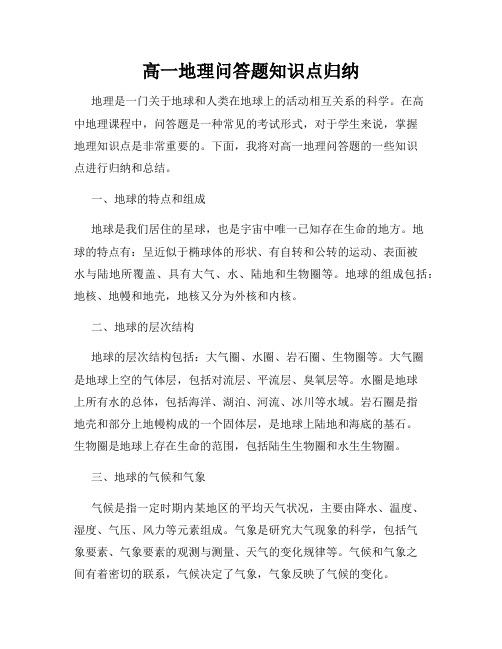 高一地理问答题知识点归纳

地理是一门关于地球和人类在地球上的活动相互关系的科学。在高中地理课程中，问答题是一种常见的考试形式，对于学生来说，掌握地理知识点是非常重要的。下面，我将对高一地理问答题的一些知识点进行归纳和总结。

一、地球的特点和组成

地球是我们居住的星球，也是宇宙中唯一已知存在生命的地方。地球的特点有：呈近似于椭球体的形状、有自转和公转的运动、表面被水与陆地所覆盖、具有大气、水、陆地和生物圈等。地球的组成包括：地核、地幔和地壳，地核又分为外核和内核。

二、地球的层次结构

地球的层次结构包括：大气圈、水圈、岩石圈、生物圈等。大气圈是地球上空的气体层，包括对流层、平流层、臭氧层等。水圈是地球上所有水的总体，包括海洋、湖泊、河流、冰川等水域。岩石圈是指地壳和部分上地幔构成的一个固体层，是地球上陆地和海底的基石。生物圈是地球上存在生命的范围，包括陆生生物圈和水生生物圈。

三、地球的气候和气象

气候是指一定时期内某地区的平均天气状况，主要由降水、温度、湿度、气压、风力等元素组成。气象是研究大气现象的科学，包括气象要素、气象要素的观测与测量、天气的变化规律等。气候和气象之间有着密切的联系，气候决定了气象，气象反映了气候的变化。